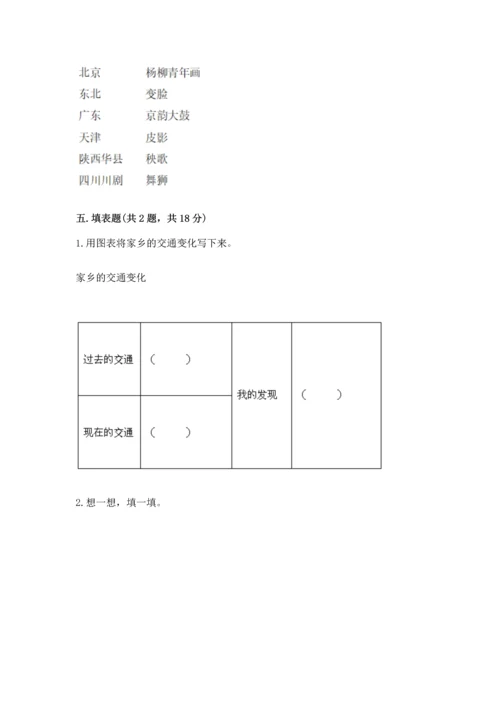 北京　　杨柳青年画
东北　　变脸
广东　　京韵大鼓
天津　　皮影
陕西华县　秧歌
四川川剧　舞狮

五. 填表题（共 2 题，共 18 分）

1. 用图表将家乡的交通变化写下来。

家乡的交通变化

| 过去的交通 | （　　） | 我的发现 | （　　） |
|---|---|---|---|
| 现在的交通 | （　　） | | |

2. 想一想，填一填。